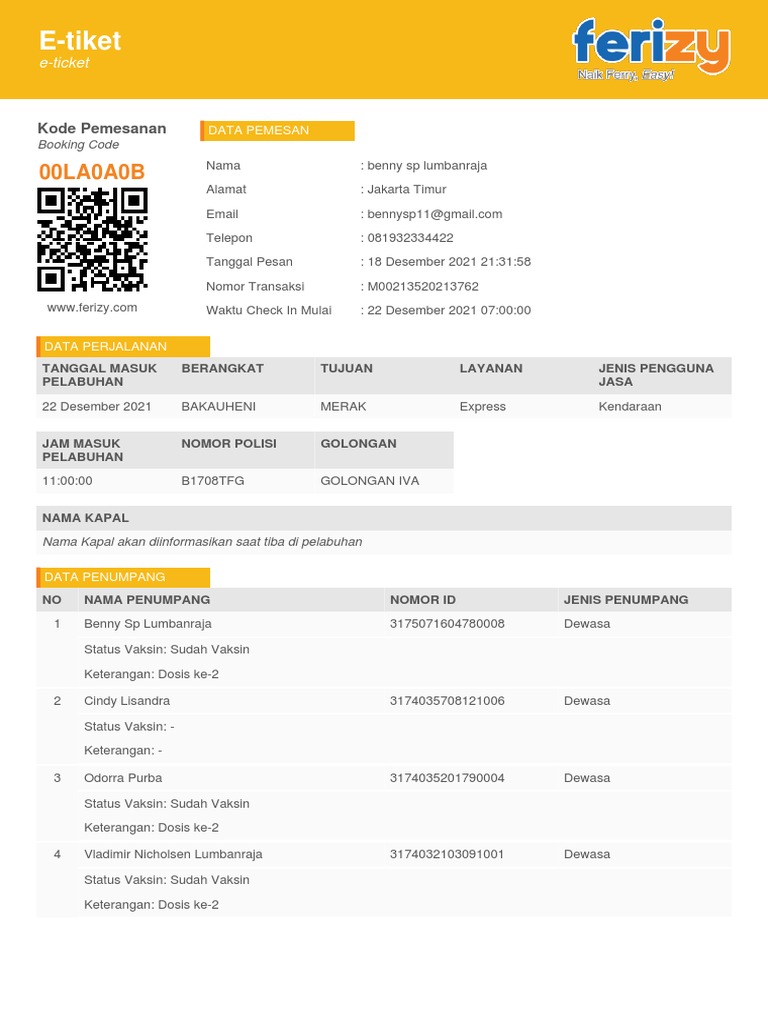 E-tiket
e-ticket

ferizy
Naik Ferry, Easy!

Kode Pemesanan
Booking Code
00LA0A0B

www.ferizy.com

DATA PEMESAN
Nama : benny sp lumbanraja
Alamat : Jakarta Timur
Email : bennysp11@gmail.com
Telepon : 081932334422
Tanggal Pesan : 18 Desember 2021 21:31:58
Nomor Transaksi : M00213520213762
Waktu Check In Mulai : 22 Desember 2021 07:00:00

DATA PERJALANAN

| TANGGAL MASUK PELABUHAN | BERANGKAT | TUJUAN | LAYANAN | JENIS PENGGUNA JASA |
|---|---|---|---|---|
| 22 Desember 2021 | BAKAUHENI | MERAK | Express | Kendaraan |

| JAM MASUK PELABUHAN | NOMOR POLISI | GOLONGAN |
|---|---|---|
| 11:00:00 | B1708TFG | GOLONGAN IVA |

NAMA KAPAL
Nama Kapal akan diinformasikan saat tiba di pelabuhan

DATA PENUMPANG

| NO | NAMA PENUMPANG | NOMOR ID | JENIS PENUMPANG |
|---|---|---|---|
| 1 | Benny Sp Lumbanraja | 3175071604780008 | Dewasa |
| | Status Vaksin: Sudah Vaksin | | |
| | Keterangan: Dosis ke-2 | | |
| 2 | Cindy Lisandra | 3174035708121006 | Dewasa |
| | Status Vaksin: - | | |
| | Keterangan: - | | |
| 3 | Odorra Purba | 3174035201790004 | Dewasa |
| | Status Vaksin: Sudah Vaksin | | |
| | Keterangan: Dosis ke-2 | | |
| 4 | Vladimir Nicholsen Lumbanraja | 3174032103091001 | Dewasa |
| | Status Vaksin: Sudah Vaksin | | |
| | Keterangan: Dosis ke-2 | | |